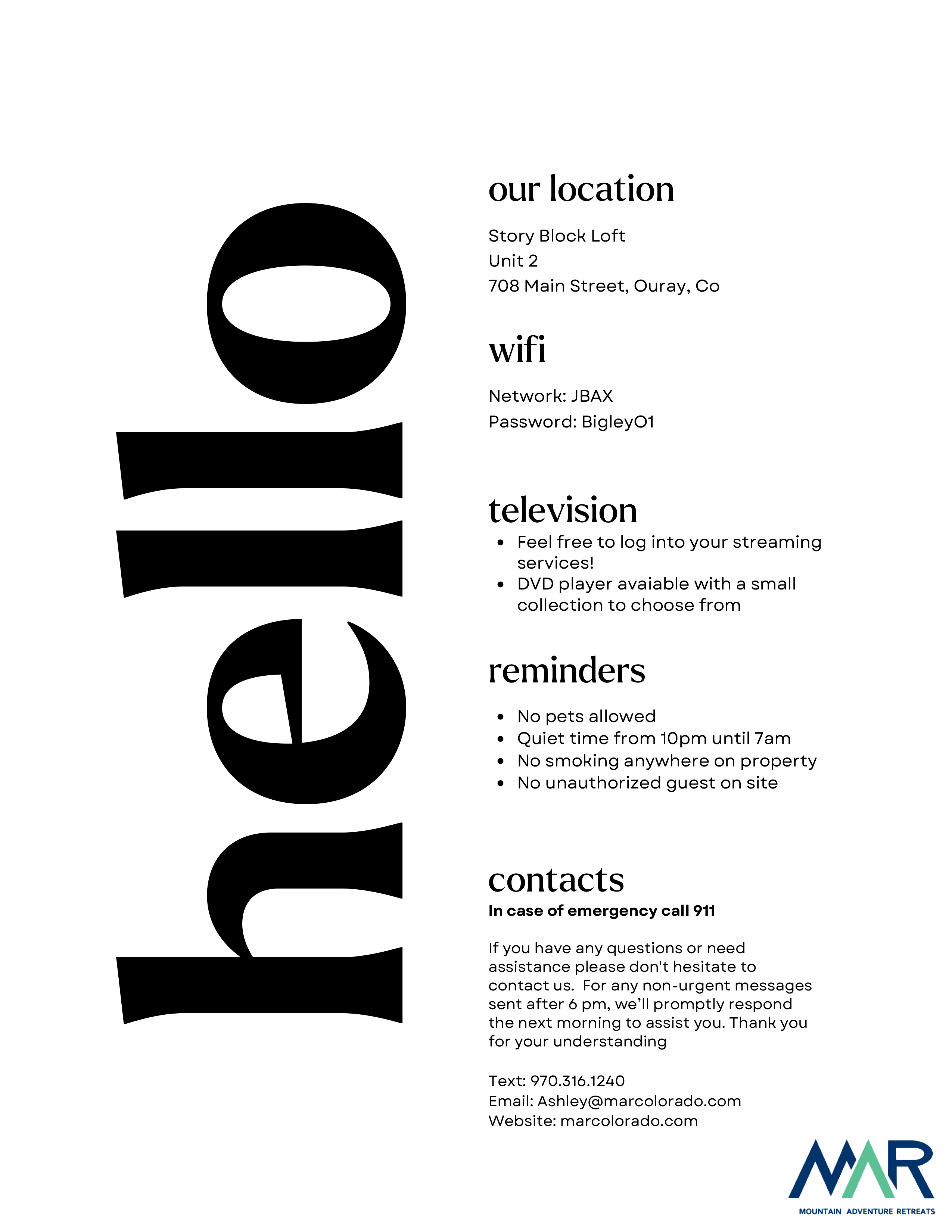 hello

our location

Story Block Loft
Unit 2
708 Main Street, Ouray, Co

wifi

Network: JBAX
Password: BigleyO1

television

• Feel free to log into your streaming services!
• DVD player avaiable with a small collection to choose from

reminders

• No pets allowed
• Quiet time from 10pm until 7am
• No smoking anywhere on property
• No unauthorized guest on site

contacts

In case of emergency call 911

If you have any questions or need assistance please don't hesitate to contact us. For any non-urgent messages sent after 6 pm, we'll promptly respond the next morning to assist you. Thank you for your understanding

Text: 970.316.1240
Email: Ashley@marcolorado.com
Website: marcolorado.com

MAR
MOUNTAIN ADVENTURE RETREATS